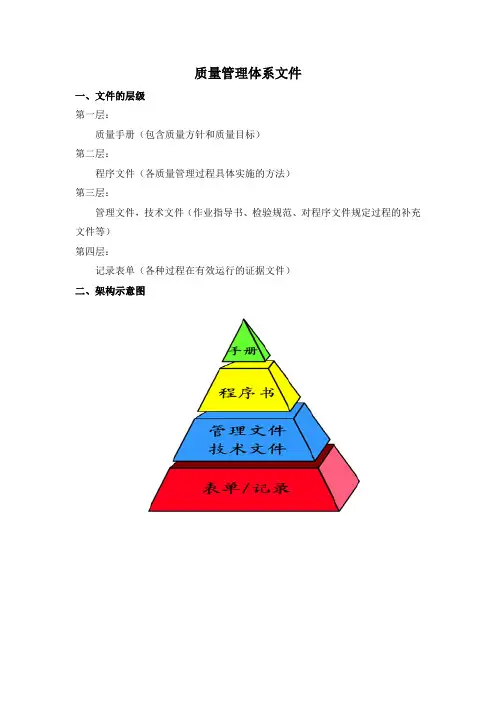 质量管理体系文件

一、文件的层级

第一层：

质量手册（包含质量方针和质量目标）

第二层：

程序文件（各质量管理过程具体实施的方法）

第三层：

管理文件、技术文件（作业指导书、检验规范、对程序文件规定过程的补充文件等）

第四层：

记录表单（各种过程在有效运行的证据文件）

二、架构示意图

手册

程序书

管理文件
技术文件

表单/记录